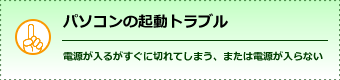 パソコンの起動トラブル

電源が入るがすぐに切れてしまう、または電源が入らない